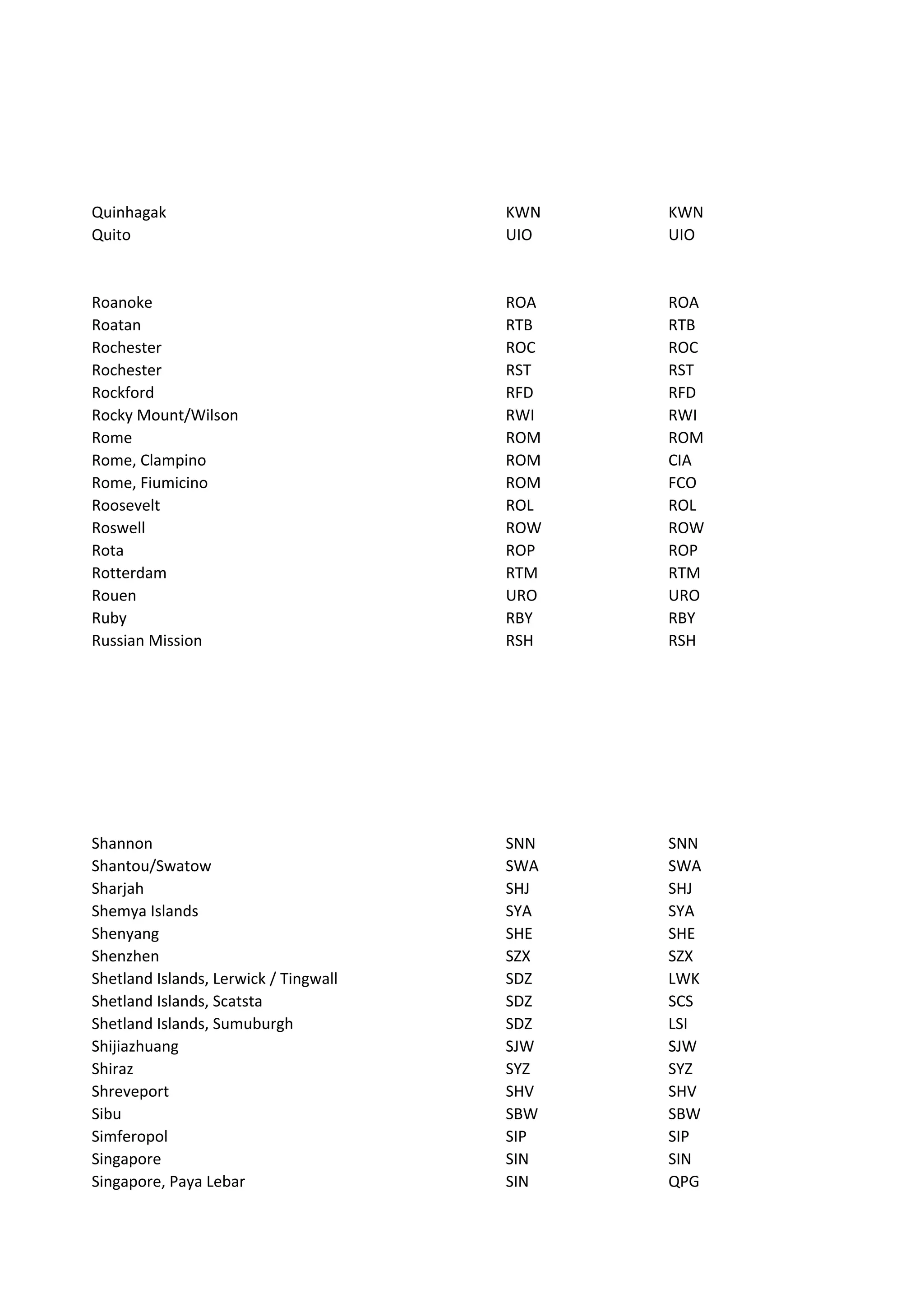 | | | |
|---|---|---|
| Quinhagak | KWN | KWN |
| Quito | UIO | UIO |

| | | |
|---|---|---|
| Roanoke | ROA | ROA |
| Roatan | RTB | RTB |
| Rochester | ROC | ROC |
| Rochester | RST | RST |
| Rockford | RFD | RFD |
| Rocky Mount/Wilson | RWI | RWI |
| Rome | ROM | ROM |
| Rome, Clampino | ROM | CIA |
| Rome, Fiumicino | ROM | FCO |
| Roosevelt | ROL | ROL |
| Roswell | ROW | ROW |
| Rota | ROP | ROP |
| Rotterdam | RTM | RTM |
| Rouen | URO | URO |
| Ruby | RBY | RBY |
| Russian Mission | RSH | RSH |

| | | |
|---|---|---|
| Shannon | SNN | SNN |
| Shantou/Swatow | SWA | SWA |
| Sharjah | SHJ | SHJ |
| Shemya Islands | SYA | SYA |
| Shenyang | SHE | SHE |
| Shenzhen | SZX | SZX |
| Shetland Islands, Lerwick / Tingwall | SDZ | LWK |
| Shetland Islands, Scatsta | SDZ | SCS |
| Shetland Islands, Sumuburgh | SDZ | LSI |
| Shijiazhuang | SJW | SJW |
| Shiraz | SYZ | SYZ |
| Shreveport | SHV | SHV |
| Sibu | SBW | SBW |
| Simferopol | SIP | SIP |
| Singapore | SIN | SIN |
| Singapore, Paya Lebar | SIN | QPG |